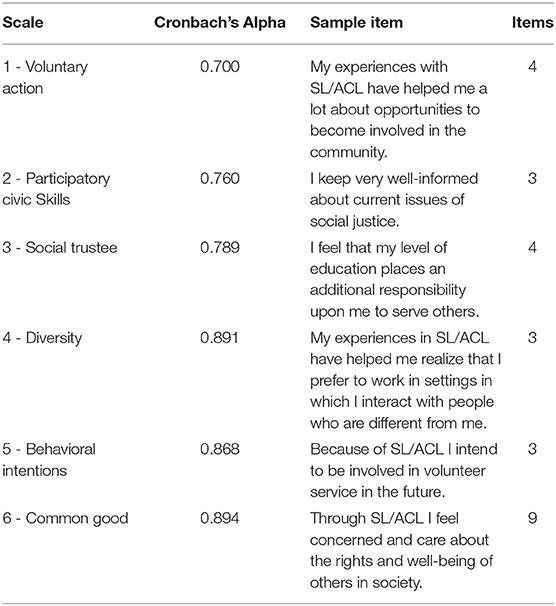 | Scale | Cronbach's Alpha | Sample item | Items |
|---|---|---|---|
| 1 - Voluntary action | 0.700 | My experiences with SL/ACL have helped me a lot about opportunities to become involved in the community. | 4 |
| 2 - Participatory civic Skills | 0.760 | I keep very well-informed about current issues of social justice. | 3 |
| 3 - Social trustee | 0.789 | I feel that my level of education places an additional responsibility upon me to serve others. | 4 |
| 4 - Diversity | 0.891 | My experiences in SL/ACL have helped me realize that I prefer to work in settings in which I interact with people who are different from me. | 3 |
| 5 - Behavioral intentions | 0.868 | Because of SL/ACL I intend to be involved in volunteer service in the future. | 3 |
| 6 - Common good | 0.894 | Through SL/ACL I feel concerned and care about the rights and well-being of others in society. | 9 |